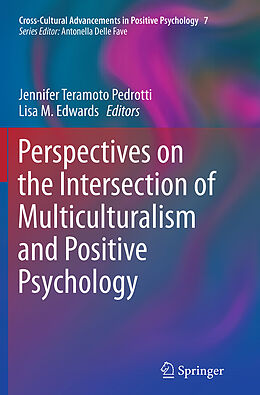 Cross-Cultural Advancements in Positive Psychology 7
Series Editor: Antonella Delle Fave

Jennifer Teramoto Pedrotti
Lisa M. Edwards Editors

Perspectives on the Intersection of Multiculturalism and Positive Psychology

Springer